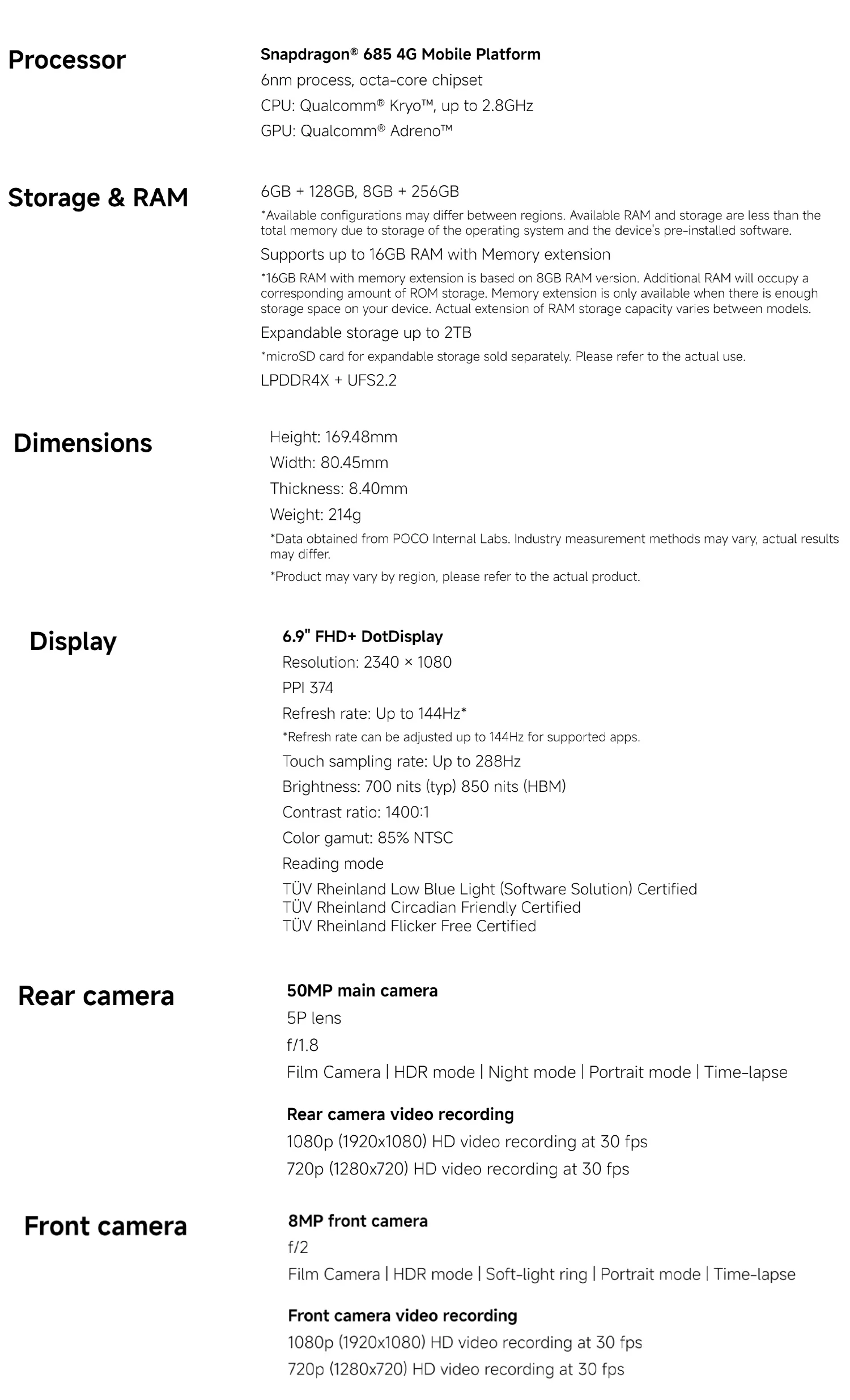 Processor

Snapdragon® 685 4G Mobile Platform
6nm process, octa-core chipset
CPU: Qualcomm® Kryo™, up to 2.8GHz
GPU: Qualcomm® Adreno™

Storage & RAM

6GB + 128GB, 8GB + 256GB
*Available configurations may differ between regions. Available RAM and storage are less than the total memory due to storage of the operating system and the device's pre-installed software.
Supports up to 16GB RAM with Memory extension
*16GB RAM with memory extension is based on 8GB RAM version. Additional RAM will occupy a corresponding amount of ROM storage. Memory extension is only available when there is enough storage space on your device. Actual extension of RAM storage capacity varies between models.
Expandable storage up to 2TB
*microSD card for expandable storage sold separately. Please refer to the actual use.
LPDDR4X + UFS2.2

Dimensions

Height: 169.48mm
Width: 80.45mm
Thickness: 8.40mm
Weight: 214g
*Data obtained from POCO Internal Labs. Industry measurement methods may vary, actual results may differ.
*Product may vary by region, please refer to the actual product.

Display

6.9" FHD+ DotDisplay
Resolution: 2340 × 1080
PPI 374
Refresh rate: Up to 144Hz*
*Refresh rate can be adjusted up to 144Hz for supported apps.
Touch sampling rate: Up to 288Hz
Brightness: 700 nits (typ) 850 nits (HBM)
Contrast ratio: 1400:1
Color gamut: 85% NTSC
Reading mode
TÜV Rheinland Low Blue Light (Software Solution) Certified
TÜV Rheinland Circadian Friendly Certified
TÜV Rheinland Flicker Free Certified

Rear camera

50MP main camera
5P lens
f/1.8
Film Camera | HDR mode | Night mode | Portrait mode | Time-lapse

Rear camera video recording
1080p (1920x1080) HD video recording at 30 fps
720p (1280x720) HD video recording at 30 fps

Front camera

8MP front camera
f/2
Film Camera | HDR mode | Soft-light ring | Portrait mode | Time-lapse

Front camera video recording
1080p (1920x1080) HD video recording at 30 fps
720p (1280x720) HD video recording at 30 fps